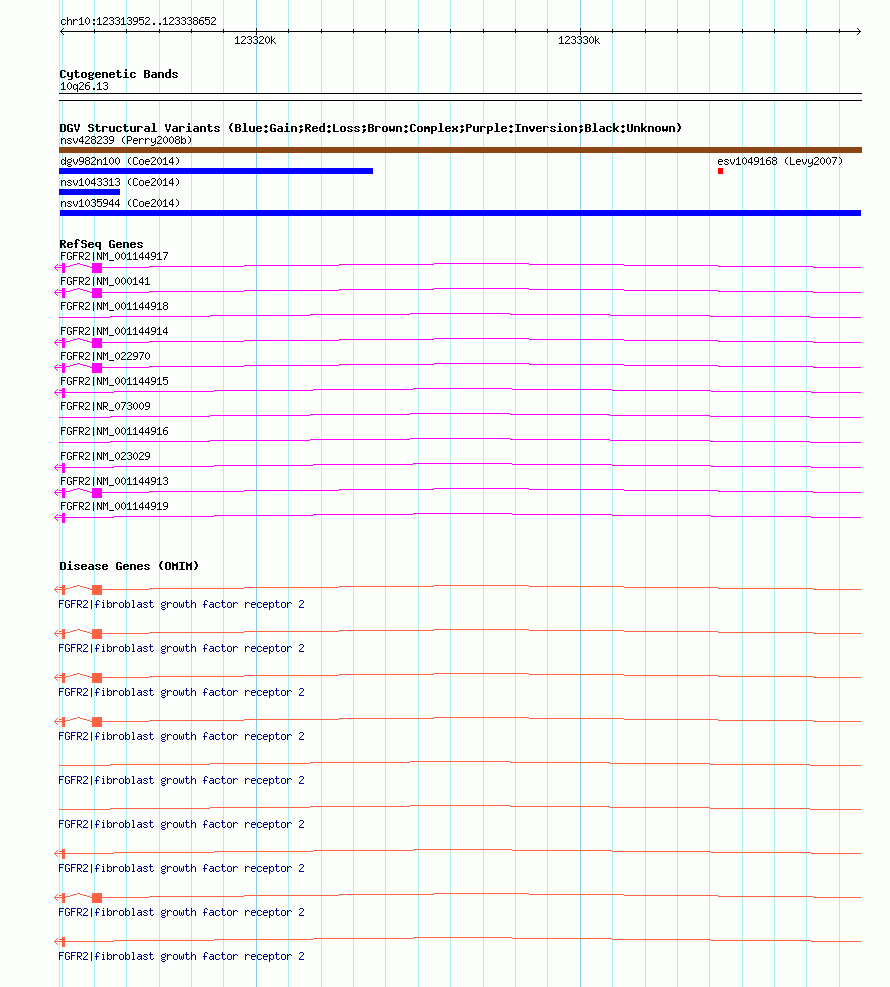 chr10:123313952..123338652

123320k

123330k

Cytogenetic Bands
10q26.13

DGV Structural Variants (Blue:Gain;Red:Loss;Brown:Complex;Purple:Inversion;Black:Unknown)
nsv428239 (Perry2008b)
dgv982n100 (Coe2014)
esv1049168 (Levy2007)
nsv1043313 (Coe2014)
nsv1035944 (Coe2014)

RefSeq Genes
FGFR2|NM_001144917
FGFR2|NM_000141
FGFR2|NM_001144918
FGFR2|NM_001144914
FGFR2|NM_022970
FGFR2|NM_001144915
FGFR2|NR_073009
FGFR2|NM_001144916
FGFR2|NM_023029
FGFR2|NM_001144913
FGFR2|NM_001144919

Disease Genes (OMIM)
FGFR2|fibroblast growth factor receptor 2
FGFR2|fibroblast growth factor receptor 2
FGFR2|fibroblast growth factor receptor 2
FGFR2|fibroblast growth factor receptor 2
FGFR2|fibroblast growth factor receptor 2
FGFR2|fibroblast growth factor receptor 2
FGFR2|fibroblast growth factor receptor 2
FGFR2|fibroblast growth factor receptor 2
FGFR2|fibroblast growth factor receptor 2